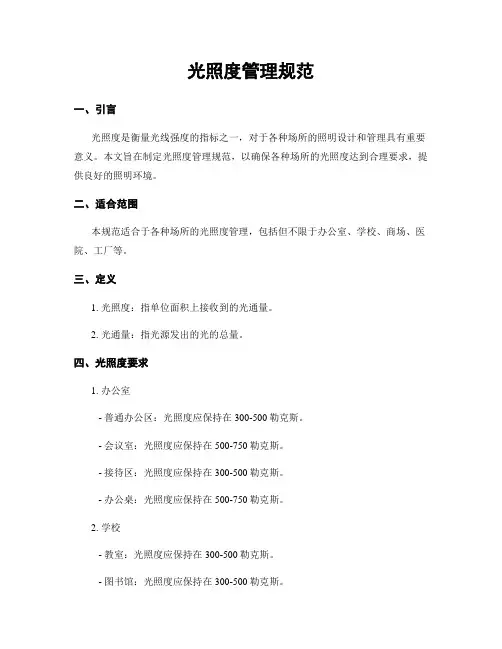 光照度管理规范

一、引言

光照度是衡量光线强度的指标之一，对于各种场所的照明设计和管理具有重要意义。本文旨在制定光照度管理规范，以确保各种场所的光照度达到合理要求，提供良好的照明环境。

二、适合范围

本规范适合于各种场所的光照度管理，包括但不限于办公室、学校、商场、医院、工厂等。

三、定义

1. 光照度：指单位面积上接收到的光通量。

2. 光通量：指光源发出的光的总量。

四、光照度要求

1. 办公室

- 普通办公区：光照度应保持在 300-500 勒克斯。

- 会议室：光照度应保持在 500-750 勒克斯。

- 接待区：光照度应保持在 300-500 勒克斯。

- 办公桌：光照度应保持在 500-750 勒克斯。

2. 学校

- 教室：光照度应保持在 300-500 勒克斯。

- 图书馆：光照度应保持在 300-500 勒克斯。